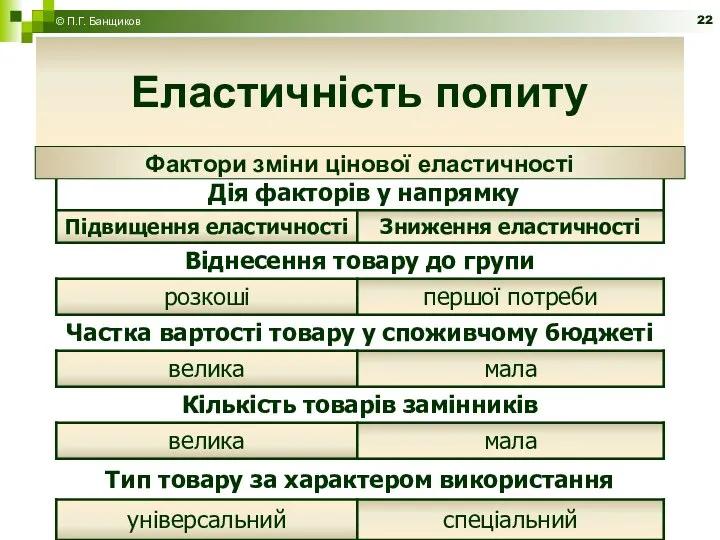 © П.Г. Банщиков

22

Еластичність попиту

Фактори зміни цінової еластичності

Дія факторів у напрямку

| Підвищення еластичності | Зниження еластичності |
|---|---|

Віднесення товару до групи

| розкоші | першої потреби |
|---|---|

Частка вартості товару у споживчому бюджеті

| велика | мала |
|---|---|

Кількість товарів замінників

| велика | мала |
|---|---|

Тип товару за характером використання

| універсальний | спеціальний |
|---|---|